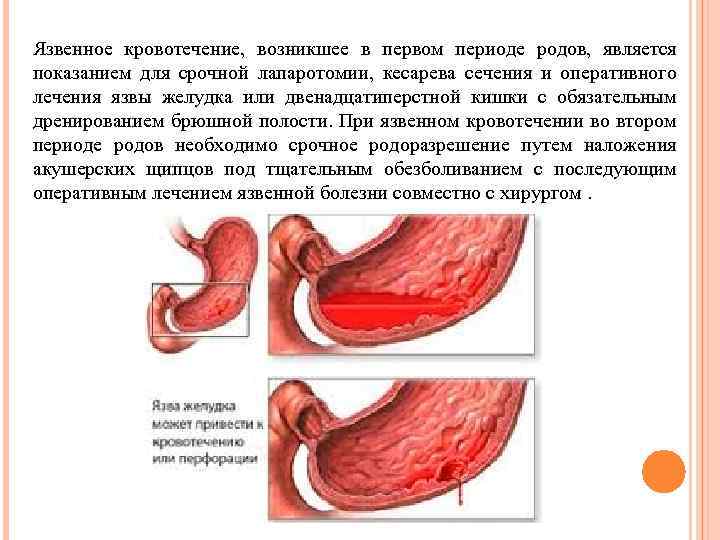 Язвенное кровотечение, возникшее в первом периоде родов, является показанием для срочной лапаротомии, кесарева сечения и оперативного лечения язвы желудка или двенадцатиперстной кишки с обязательным дренированием брюшной полости. При язвенном кровотечении во втором периоде родов необходимо срочное родоразрешение путем наложения акушерских щипцов под тщательным обезболиванием с последующим оперативным лечением язвенной болезни совместно с хирургом .

Язва желудка может привести к кровотечению или перфорации